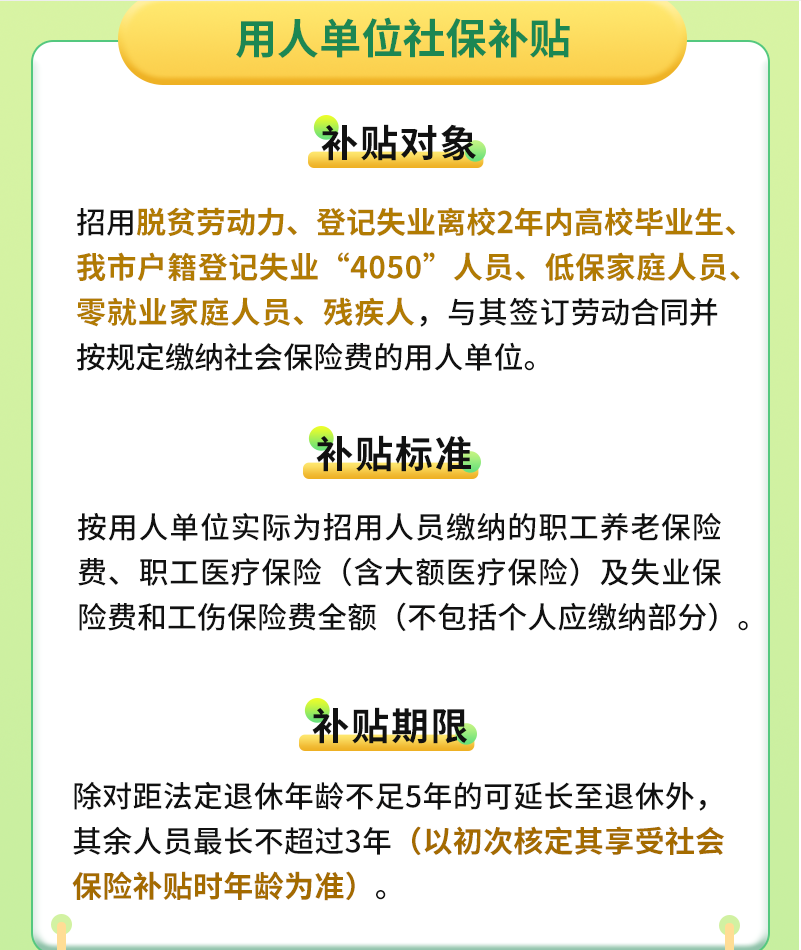 用人单位社保补贴

补贴对象

招用脱贫劳动力、登记失业离校2年内高校毕业生、我市户籍登记失业“4050”人员、低保家庭人员、零就业家庭人员、残疾人，与其签订劳动合同并按规定缴纳社会保险费的用人单位。

补贴标准

按用人单位实际为招用人员缴纳的职工养老保险费、职工医疗保险（含大额医疗保险）及失业保险费和工伤保险费全额（不包括个人应缴纳部分）。

补贴期限

除对距法定退休年龄不足5年的可延长至退休外，其余人员最长不超过3年（以初次核定其享受社会保险补贴时年龄为准）。